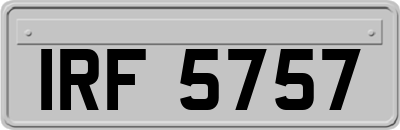 IRF 5757